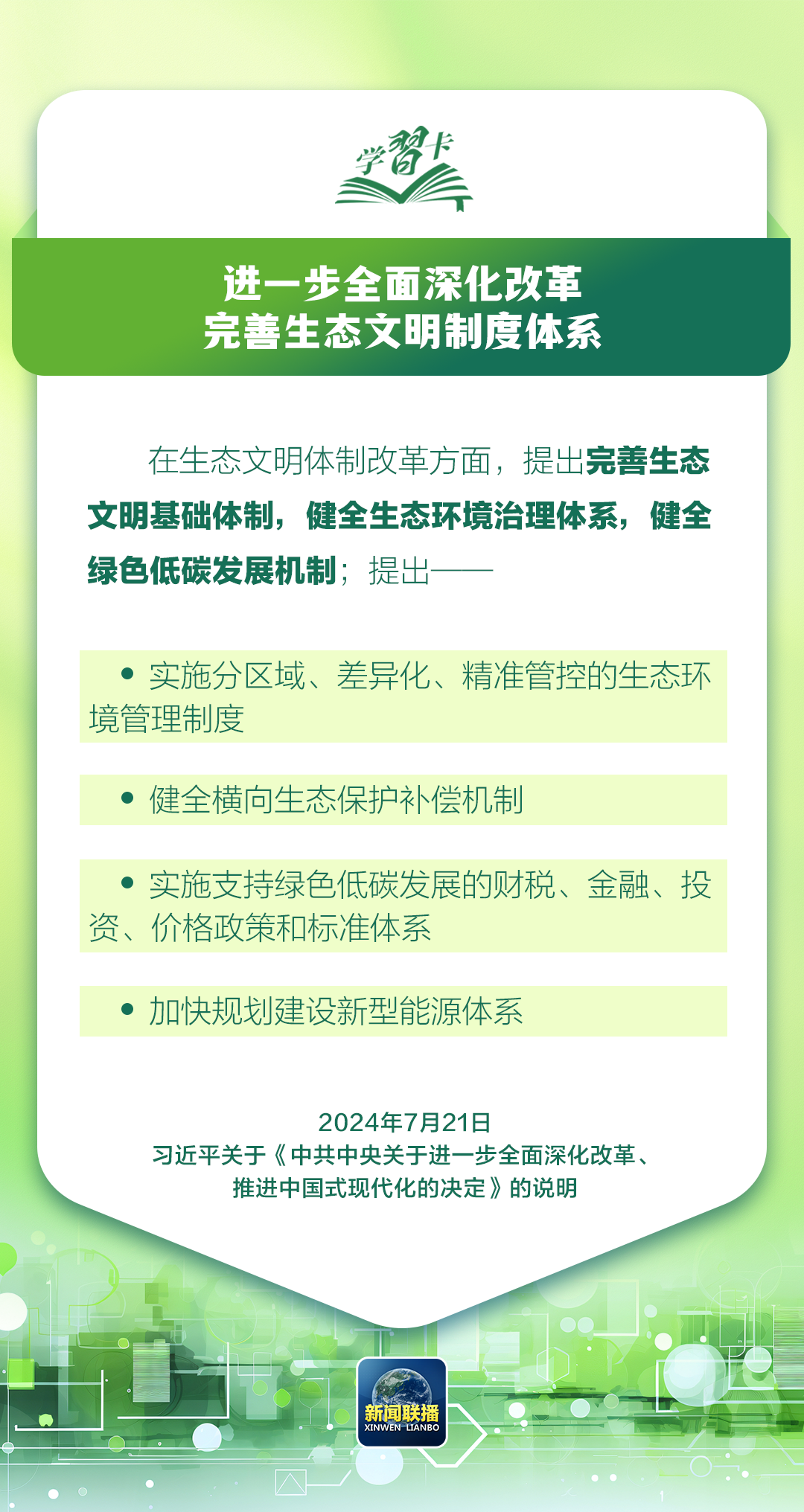 学習卡

进一步全面深化改革
完善生态文明制度体系

在生态文明体制改革方面，提出完善生态文明基础体制，健全生态环境治理体系，健全绿色低碳发展机制；提出——

• 实施分区域、差异化、精准管控的生态环境管理制度

• 健全横向生态保护补偿机制

• 实施支持绿色低碳发展的财税、金融、投资、价格政策和标准体系

• 加快规划建设新型能源体系

2024年7月21日
习近平关于《中共中央关于进一步全面深化改革、推进中国式现代化的决定》的说明

新闻联播
XINWEN LIANBO